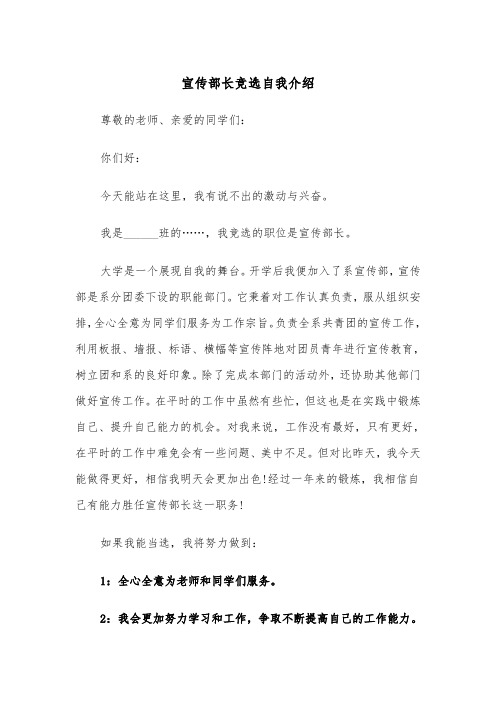 宣传部长竞选自我介绍

尊敬的老师、亲爱的同学们：

你们好：

今天能站在这里，我有说不出的激动与兴奋。

我是______班的……，我竞选的职位是宣传部长。

大学是一个展现自我的舞台。开学后我便加入了系宣传部，宣传部是系分团委下设的职能部门。它秉着对工作认真负责，服从组织安排，全心全意为同学们服务为工作宗旨。负责全系共青团的宣传工作，利用板报、墙报、标语、横幅等宣传阵地对团员青年进行宣传教育，树立团和系的良好印象。除了完成本部门的活动外，还协助其他部门做好宣传工作。在平时的工作中虽然有些忙，但这也是在实践中锻炼自己、提升自己能力的机会。对我来说，工作没有最好，只有更好，在平时的工作中难免会有一些问题、美中不足。但对比昨天，我今天能做得更好，相信我明天会更加出色!经过一年来的锻炼，我相信自己有能力胜任宣传部长这一职务!

如果我能当选，我将努力做到：

1：全心全意为老师和同学们服务。

2：我会更加努力学习和工作，争取不断提高自己的工作能力。